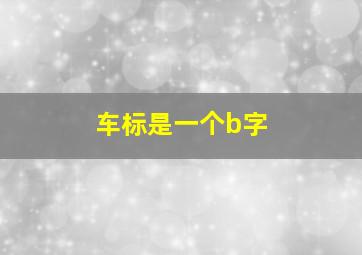 车标是一个b字